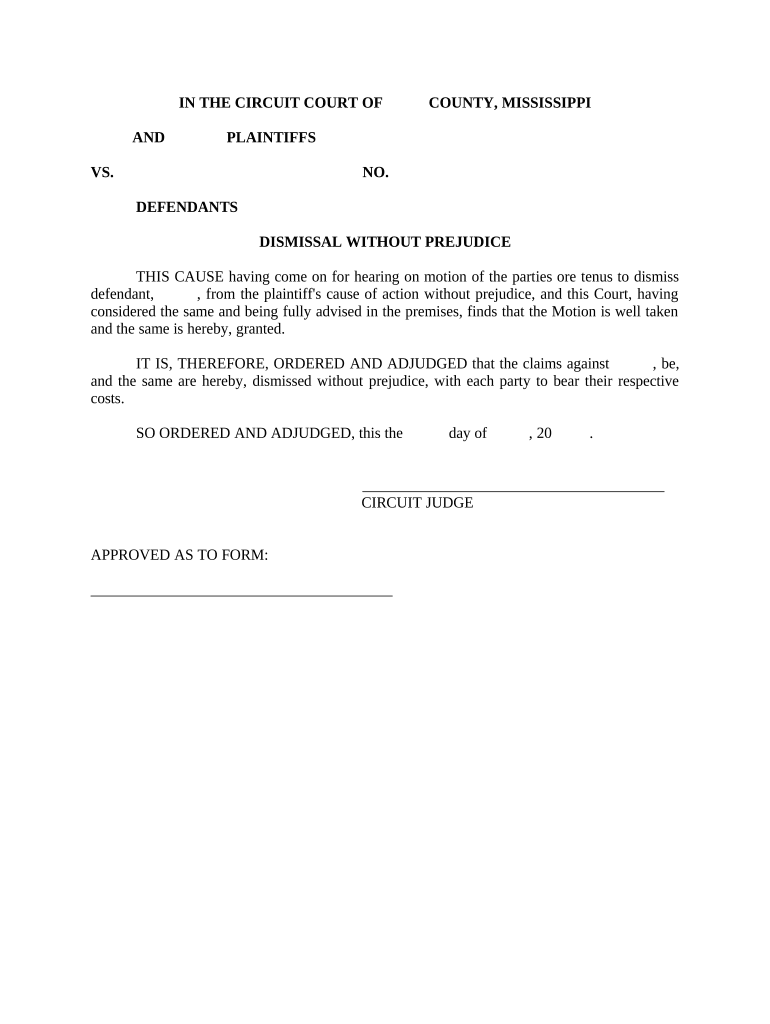 IN THE CIRCUIT COURT OF COUNTY, MISSISSIPPI

AND PLAINTIFFS

VS. NO.

DEFENDANTS

DISMISSAL WITHOUT PREJUDICE

THIS CAUSE having come on for hearing on motion of the parties ore tenus to dismiss defendant, , from the plaintiff's cause of action without prejudice, and this Court, having considered the same and being fully advised in the premises, finds that the Motion is well taken and the same is hereby, granted.

IT IS, THEREFORE, ORDERED AND ADJUDGED that the claims against , be, and the same are hereby, dismissed without prejudice, with each party to bear their respective costs.

SO ORDERED AND ADJUDGED, this the day of , 20 .

CIRCUIT JUDGE

APPROVED AS TO FORM: